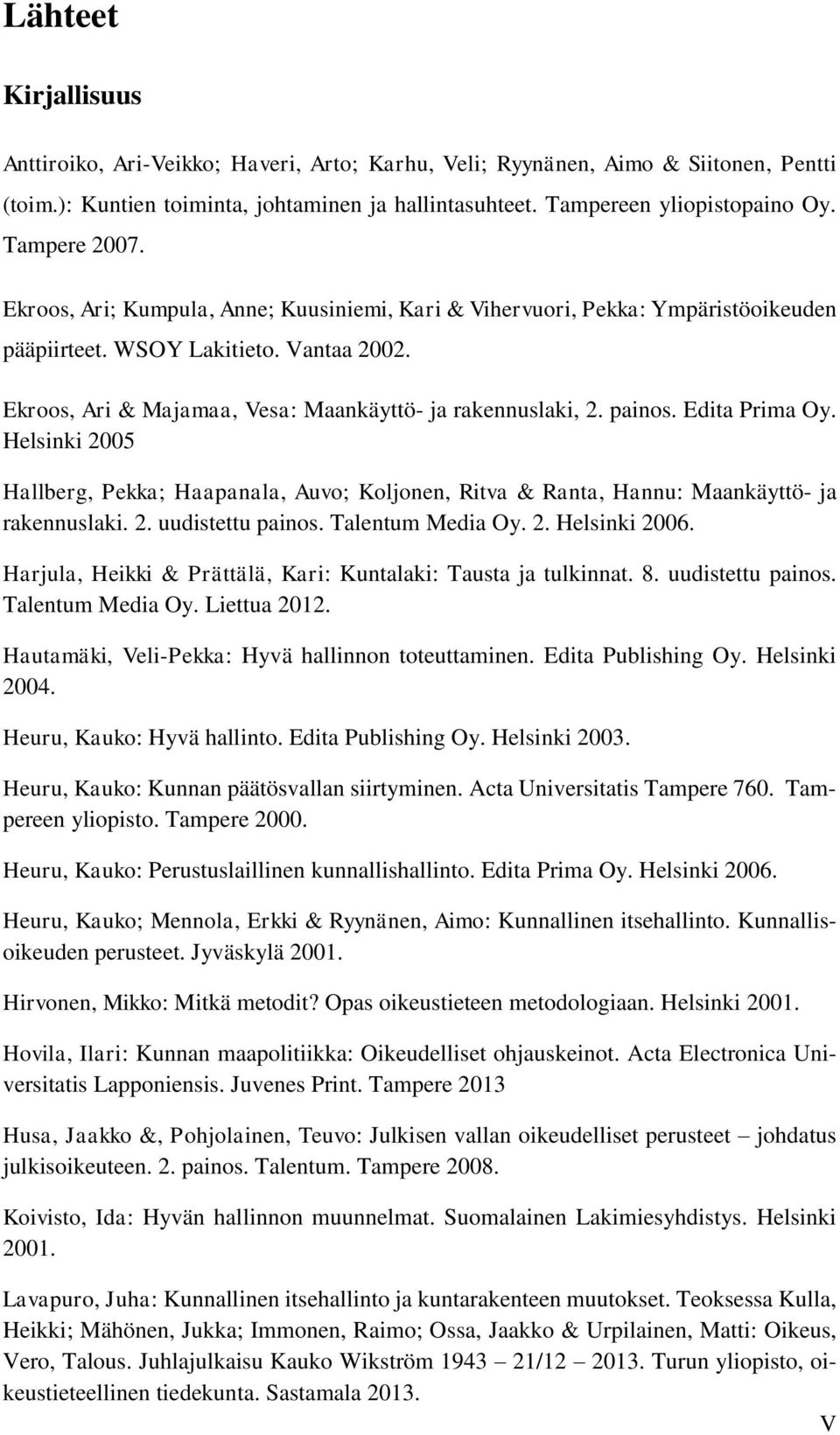 Lähteet

Kirjallisuus

Anttiroiko, Ari-Veikko; Haveri, Arto; Karhu, Veli; Ryynänen, Aimo & Siitonen, Pentti (toim.): Kuntien toiminta, johtaminen ja hallintasuhteet. Tampereen yliopistopaino Oy. Tampere 2007.

Ekroos, Ari; Kumpula, Anne; Kuusiniemi, Kari & Vihervuori, Pekka: Ympäristöoikeuden pääpiirteet. WSOY Lakitieto. Vantaa 2002.

Ekroos, Ari & Majamaa, Vesa: Maankäyttö- ja rakennuslaki, 2. painos. Edita Prima Oy. Helsinki 2005

Hallberg, Pekka; Haapanala, Auvo; Koljonen, Ritva & Ranta, Hannu: Maankäyttö- ja rakennuslaki. 2. uudistettu painos. Talentum Media Oy. 2. Helsinki 2006.

Harjula, Heikki & Prättälä, Kari: Kuntalaki: Tausta ja tulkinnat. 8. uudistettu painos. Talentum Media Oy. Liettua 2012.

Hautamäki, Veli-Pekka: Hyvä hallinnon toteuttaminen. Edita Publishing Oy. Helsinki 2004.

Heuru, Kauko: Hyvä hallinto. Edita Publishing Oy. Helsinki 2003.

Heuru, Kauko: Kunnan päätösvallan siirtyminen. Acta Universitatis Tampere 760. Tampereen yliopisto. Tampere 2000.

Heuru, Kauko: Perustuslaillinen kunnallishallinto. Edita Prima Oy. Helsinki 2006.

Heuru, Kauko; Mennola, Erkki & Ryynänen, Aimo: Kunnallinen itsehallinto. Kunnallisoikeuden perusteet. Jyväskylä 2001.

Hirvonen, Mikko: Mitkä metodit? Opas oikeustieteen metodologiaan. Helsinki 2001.

Hovila, Ilari: Kunnan maapolitiikka: Oikeudelliset ohjauskeinot. Acta Electronica Universitatis Lapponiensis. Juvenes Print. Tampere 2013

Husa, Jaakko &, Pohjolainen, Teuvo: Julkisen vallan oikeudelliset perusteet – johdatus julkisoikeuteen. 2. painos. Talentum. Tampere 2008.

Koivisto, Ida: Hyvän hallinnon muunnelmat. Suomalainen Lakimiesyhdistys. Helsinki 2001.

Lavapuro, Juha: Kunnallinen itsehallinto ja kuntarakenteen muutokset. Teoksessa Kulla, Heikki; Mähönen, Jukka; Immonen, Raimo; Ossa, Jaakko & Urpilainen, Matti: Oikeus, Vero, Talous. Juhlajulkaisu Kauko Wikström 1943 – 21/12 – 2013. Turun yliopisto, oikeustieteellinen tiedekunta. Sastamala 2013.

V